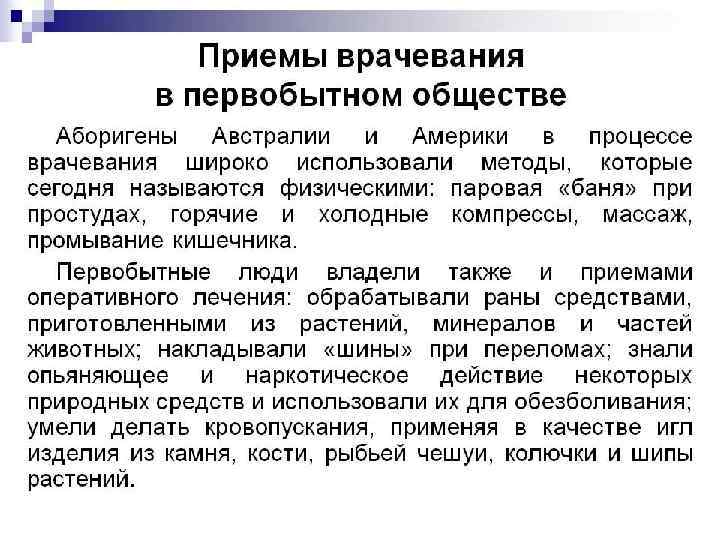 Приемы врачевания в первобытном обществе

Аборигены Австралии и Америки в процессе врачевания широко использовали методы, которые сегодня называются физическими: паровая «баня» при простудах, горячие и холодные компрессы, массаж, промывание кишечника.

Первобытные люди владели также и приемами оперативного лечения: обрабатывали раны средствами, приготовленными из растений, минералов и частей животных; накладывали «шины» при переломах; знали опьяняющее и наркотическое действие некоторых природных средств и использовали их для обезболивания; умели делать кровопускания, применяя в качестве игл изделия из камня, кости, рыбьей чешуи, колючки и шипы растений.